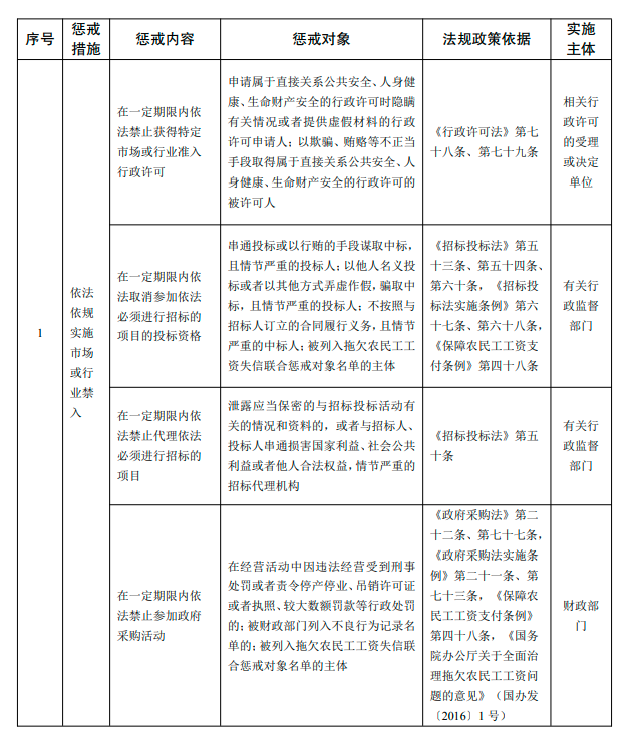 | 序号 | 惩戒措施 | 惩戒内容 | 惩戒对象 | 法规政策依据 | 实施主体 |
|---|---|---|---|---|---|
| 1 | 依法依规实施市场或行业禁入 | 在一定期限内依法禁止获得特定市场或行业准入行政许可 | 申请属于直接关系公共安全、人身健康、生命财产安全的行政许可时隐瞒有关情况或者提供虚假材料的行政许可申请人；以欺骗、贿赂等不正当手段取得属于直接关系公共安全、人身健康、生命财产安全的行政许可的被许可人 | 《行政许可法》第七十八条、第七十九条 | 相关行政许可的受理或决定单位 |
| | | 在一定期限内依法取消参加依法必须进行招标的项目的投标资格 | 串通投标或以行贿的手段谋取中标，且情节严重的投标人；以他人名义投标或者以其他方式弄虚作假，骗取中标，且情节严重的投标人；不按照与招标人订立的合同履行义务，且情节严重的中标人；被列入拖欠农民工工资失信联合惩戒对象名单的主体 | 《招标投标法》第五十三条、第五十四条、第六十条，《招标投标法实施条例》第六十七条、第六十八条，《保障农民工工资支付条例》第四十八条 | 有关行政监督部门 |
| | | 在一定期限内依法禁止代理依法必须进行招标的项目 | 泄露应当保密的与招标投标活动有关的情况和资料的，或者与招标人、投标人串通损害国家利益、社会公共利益或者他人合法权益，情节严重的招标代理机构 | 《招标投标法》第五十条 | 有关行政监督部门 |
| | | 在一定期限内依法禁止参加政府采购活动 | 在经营活动中因违法经营受到刑事处罚或者责令停产停业、吊销许可证或者执照、较大数额罚款等行政处罚的；被财政部门列入不良行为记录名单的；被列入拖欠农民工工资失信联合惩戒对象名单的主体 | 《政府采购法》第二十二条、第七十七条，《政府采购法实施条例》第二十一条、第七十三条，《保障农民工工资支付条例》第四十八条，《国务院办公厅关于全面治理拖欠农民工工资问题的意见》（国办发〔2016〕1号） | 财政部门 |